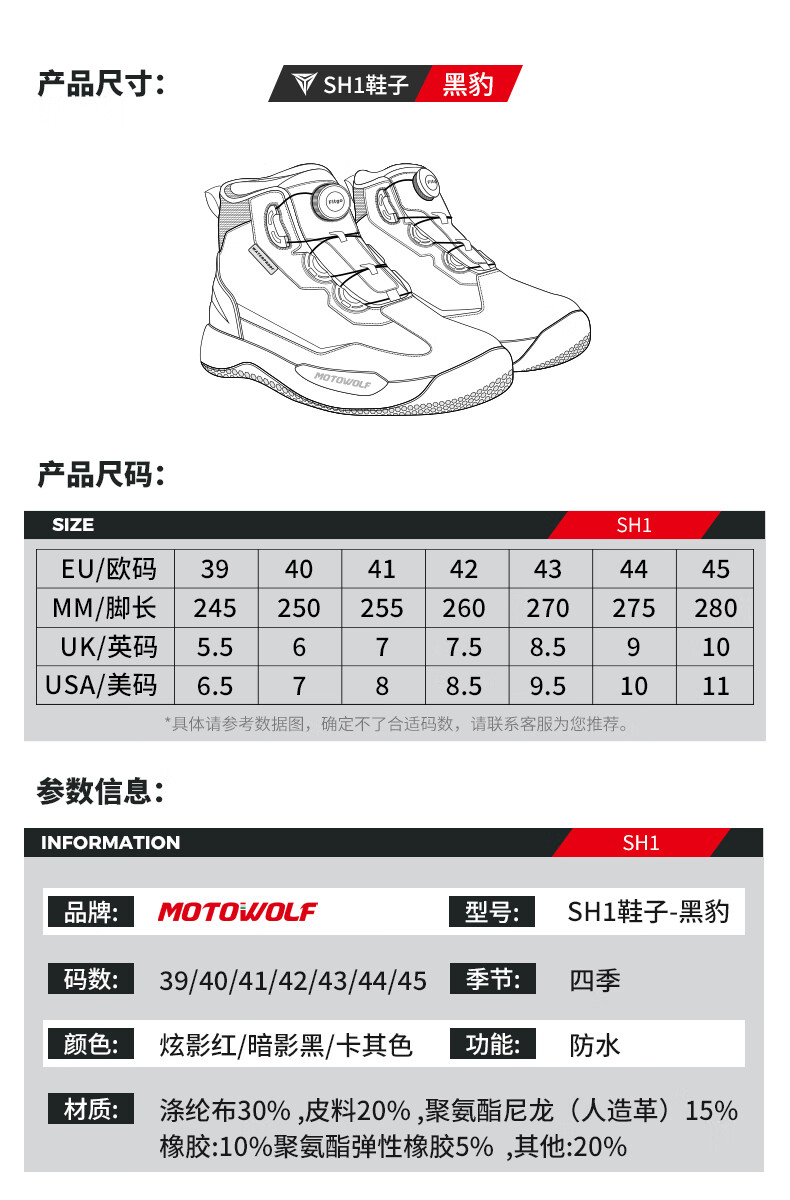 产品尺寸：

SH1鞋子 黑豹

MOTOWOLF

产品尺码：

SIZE SH1

| EU/欧码 | 39 | 40 | 41 | 42 | 43 | 44 | 45 |
|---|---|---|---|---|---|---|---|
| MM/脚长 | 245 | 250 | 255 | 260 | 270 | 275 | 280 |
| UK/英码 | 5.5 | 6 | 7 | 7.5 | 8.5 | 9 | 10 |
| USA/美码 | 6.5 | 7 | 8 | 8.5 | 9.5 | 10 | 11 |

*具体请参考数据图，确定不了合适码数，请联系客服为您推荐。

参数信息：

INFORMATION SH1

品牌: MOTOWOLF
型号: SH1鞋子-黑豹

码数: 39/40/41/42/43/44/45
季节: 四季

颜色: 炫影红/暗影黑/卡其色
功能: 防水

材质: 涤纶布30% ,皮料20% ,聚氨酯尼龙（人造革）15% 橡胶:10%聚氨酯弹性橡胶5% ,其他:20%